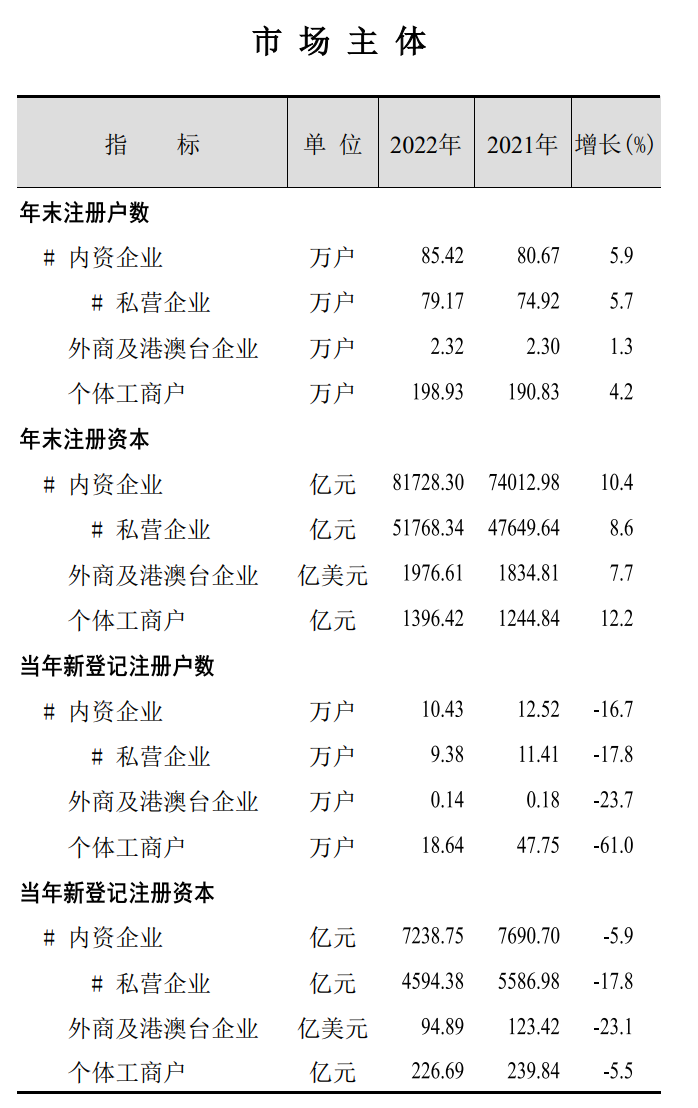 市场主体

| 指标 | 单位 | 2022年 | 2021年 | 增长(%) |
|---|---|---|---|---|
| 年末注册户数 | | | | |
| # 内资企业 | 万户 | 85.42 | 80.67 | 5.9 |
| # 私营企业 | 万户 | 79.17 | 74.92 | 5.7 |
| 外商及港澳台企业 | 万户 | 2.32 | 2.30 | 1.3 |
| 个体工商户 | 万户 | 198.93 | 190.83 | 4.2 |
| 年末注册资本 | | | | |
| # 内资企业 | 亿元 | 81728.30 | 74012.98 | 10.4 |
| # 私营企业 | 亿元 | 51768.34 | 47649.64 | 8.6 |
| 外商及港澳台企业 | 亿美元 | 1976.61 | 1834.81 | 7.7 |
| 个体工商户 | 亿元 | 1396.42 | 1244.84 | 12.2 |
| 当年新登记注册户数 | | | | |
| # 内资企业 | 万户 | 10.43 | 12.52 | -16.7 |
| # 私营企业 | 万户 | 9.38 | 11.41 | -17.8 |
| 外商及港澳台企业 | 万户 | 0.14 | 0.18 | -23.7 |
| 个体工商户 | 万户 | 18.64 | 47.75 | -61.0 |
| 当年新登记注册资本 | | | | |
| # 内资企业 | 亿元 | 7238.75 | 7690.70 | -5.9 |
| # 私营企业 | 亿元 | 4594.38 | 5586.98 | -17.8 |
| 外商及港澳台企业 | 亿美元 | 94.89 | 123.42 | -23.1 |
| 个体工商户 | 亿元 | 226.69 | 239.84 | -5.5 |